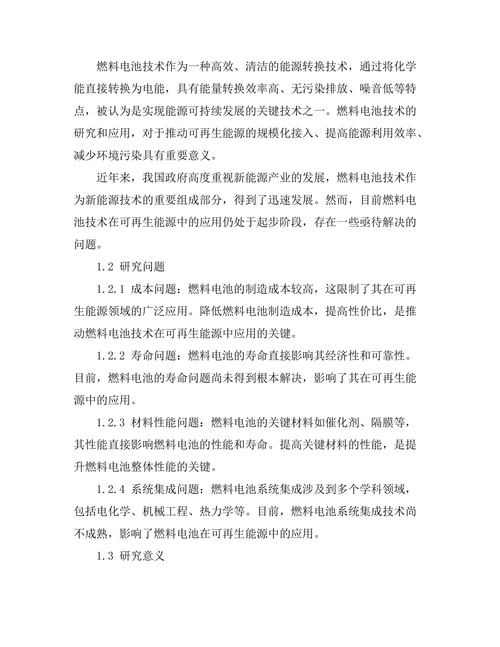 燃料电池技术作为一种高效、清洁的能源转换技术，通过将化学能直接转换为电能，具有能量转换效率高、无污染排放、噪音低等特点，被认为是实现能源可持续发展的关键技术之一。燃料电池技术的研究和应用，对于推动可再生能源的规模化接入、提高能源利用效率、减少环境污染具有重要意义。

近年来，我国政府高度重视新能源产业的发展，燃料电池技术作为新能源技术的重要组成部分，得到了迅速发展。然而，目前燃料电池技术在可再生能源中的应用仍处于起步阶段，存在一些亟待解决的问题。

1.2 研究问题

1.2.1 成本问题：燃料电池的制造成本较高，这限制了其在可再生能源领域的广泛应用。降低燃料电池制造成本，提高性价比，是推动燃料电池技术在可再生能源中应用的关键。

1.2.2 寿命问题：燃料电池的寿命直接影响其经济性和可靠性。目前，燃料电池的寿命问题尚未得到根本解决，影响了其在可再生能源中的应用。

1.2.3 材料性能问题：燃料电池的关键材料如催化剂、隔膜等，其性能直接影响燃料电池的性能和寿命。提高关键材料的性能，是提升燃料电池整体性能的关键。

1.2.4 系统集成问题：燃料电池系统集成涉及到多个学科领域，包括电化学、机械工程、热力学等。目前，燃料电池系统集成技术尚不成熟，影响了燃料电池在可再生能源中的应用。

1.3 研究意义